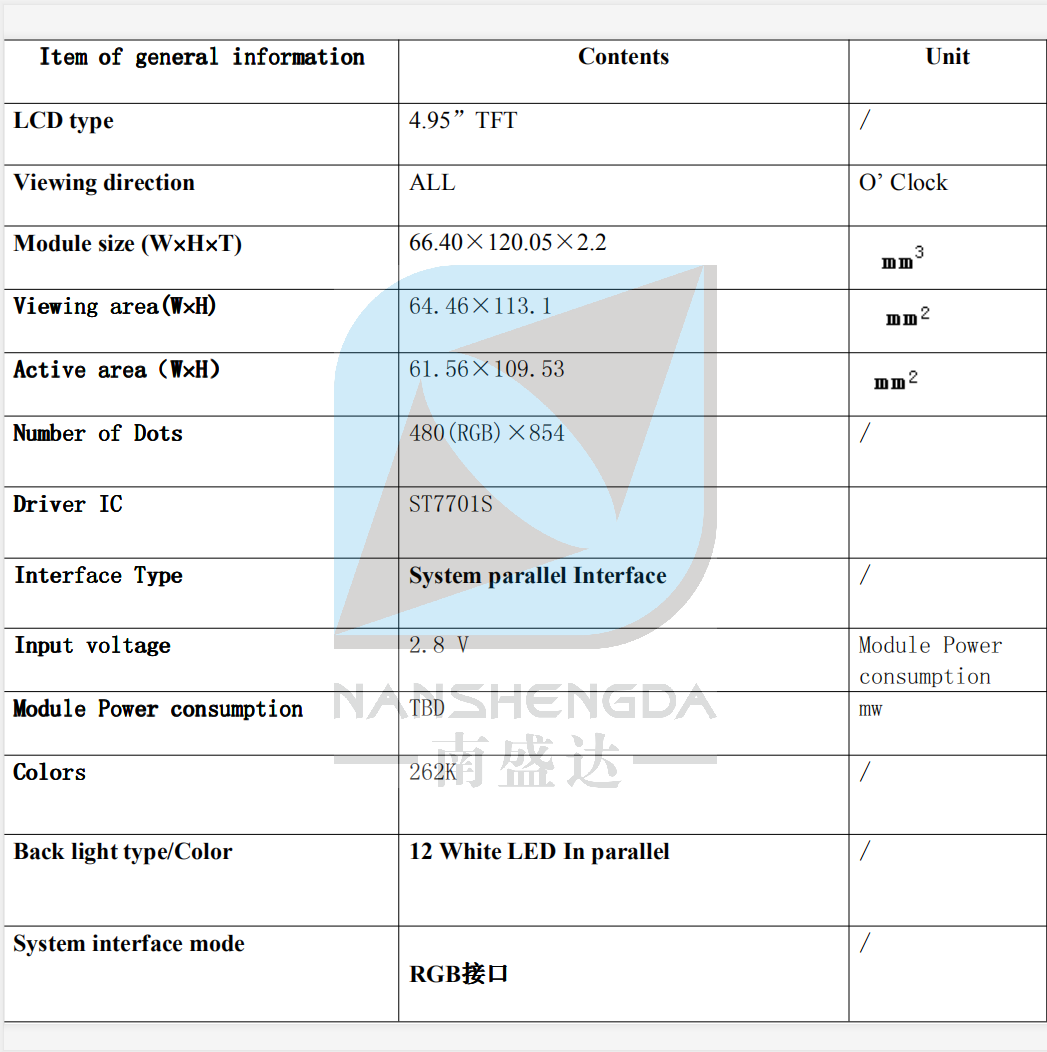 | Item of general information | Contents | Unit |
|---|---|---|
| LCD type | 4.95” TFT | / |
| Viewing direction | ALL | O’ Clock |
| Module size (W×H×T) | 66.40×120.05×2.2 | $mm^3$ |
| Viewing area(W×H) | 64.46×113.1 | $mm^2$ |
| Active area (W×H) | 61.56×109.53 | $mm^2$ |
| Number of Dots | 480(RGB)×854 | / |
| Driver IC | ST7701S | |
| Interface Type | System parallel Interface | / |
| Input voltage | 2.8 V | Module Power consumption |
| Module Power consumption | TBD | mw |
| Colors | 262K | / |
| Back light type/Color | 12 White LED In parallel | / |
| System interface mode | RGB接口 | / |

NANSHENGDA
南盛达